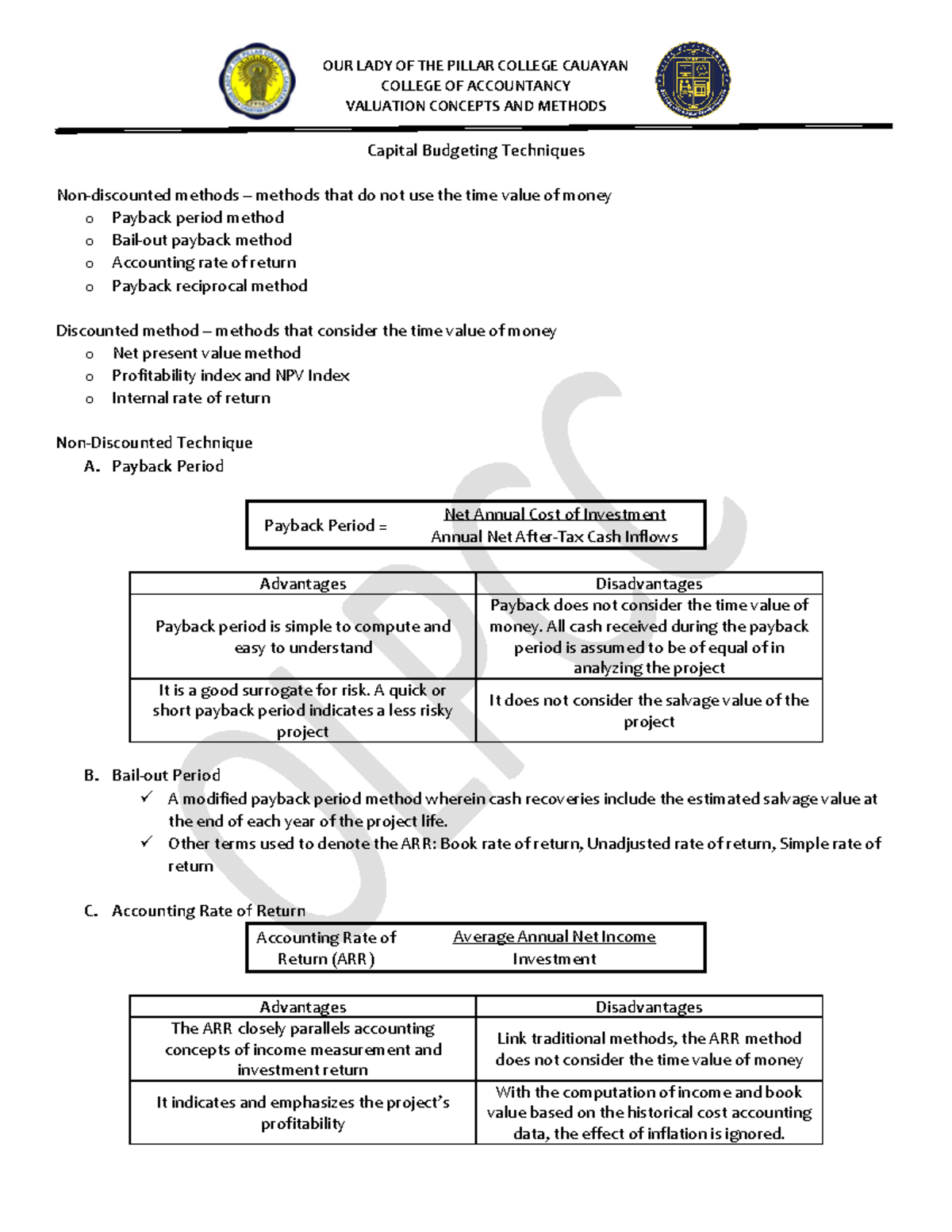 OUR LADY OF THE PILLAR COLLEGE CAUAYAN
COLLEGE OF ACCOUNTANCY
VALUATION CONCEPTS AND METHODS

Capital Budgeting Techniques

Non-discounted methods – methods that do not use the time value of money
o Payback period method
o Bail-out payback method
o Accounting rate of return
o Payback reciprocal method

Discounted method – methods that consider the time value of money
o Net present value method
o Profitability index and NPV Index
o Internal rate of return

Non-Discounted Technique
A. Payback Period

Payback Period = $\frac{\text{Net Annual Cost of Investment}}{\text{Annual Net After-Tax Cash Inflows}}$

| Advantages | Disadvantages |
|---|---|
| Payback period is simple to compute and easy to understand | Payback does not consider the time value of money. All cash received during the payback period is assumed to be of equal of in analyzing the project |
| It is a good surrogate for risk. A quick or short payback period indicates a less risky project | It does not consider the salvage value of the project |

B. Bail-out Period
✓ A modified payback period method wherein cash recoveries include the estimated salvage value at the end of each year of the project life.
✓ Other terms used to denote the ARR: Book rate of return, Unadjusted rate of return, Simple rate of return

C. Accounting Rate of Return
Accounting Rate of Return (ARR) $\frac{\text{Average Annual Net Income}}{\text{Investment}}$

| Advantages | Disadvantages |
|---|---|
| The ARR closely parallels accounting concepts of income measurement and investment return | Link traditional methods, the ARR method does not consider the time value of money |
| It indicates and emphasizes the project's profitability | With the computation of income and book value based on the historical cost accounting data, the effect of inflation is ignored. |

OLPCC